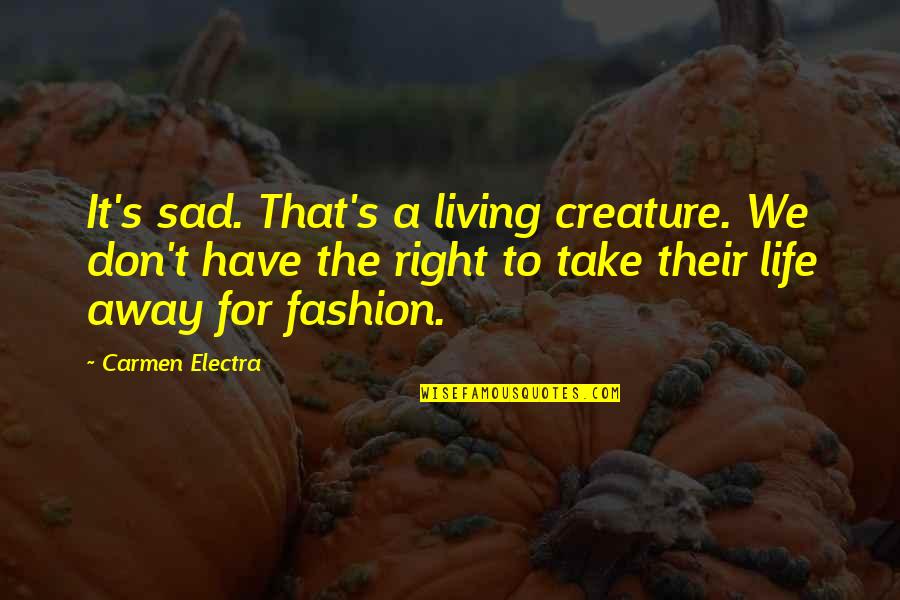 It's sad. That's a living creature. We don't have the right to take their life away for fashion.

- Carmen Electra

WISEFAMOUSQUOTES.COM